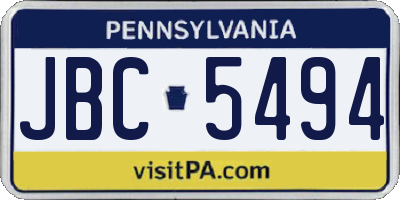 PENNSYLVANIA

JBC 5494

visitPA.com